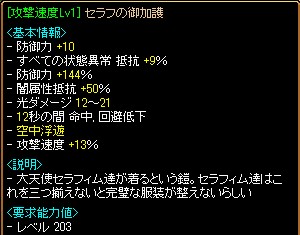 [攻撃速度Lv1] セラフの御加護

<基本情報>
- 防御力 +10
- すべての状態異常 抵抗 +9%
- 防御力 +144%
- 闇属性抵抗 +50%
- 光ダメージ 12~21
- 12秒の間 命中, 回避低下
- 空中浮遊
- 攻撃速度 +13%

<説明>
- 大天使セラフィム達が着るという鎧。セラフィム達はこれを三つ揃えないと完璧な服装が整えないらしい

<要求能力値>
- レベル 203